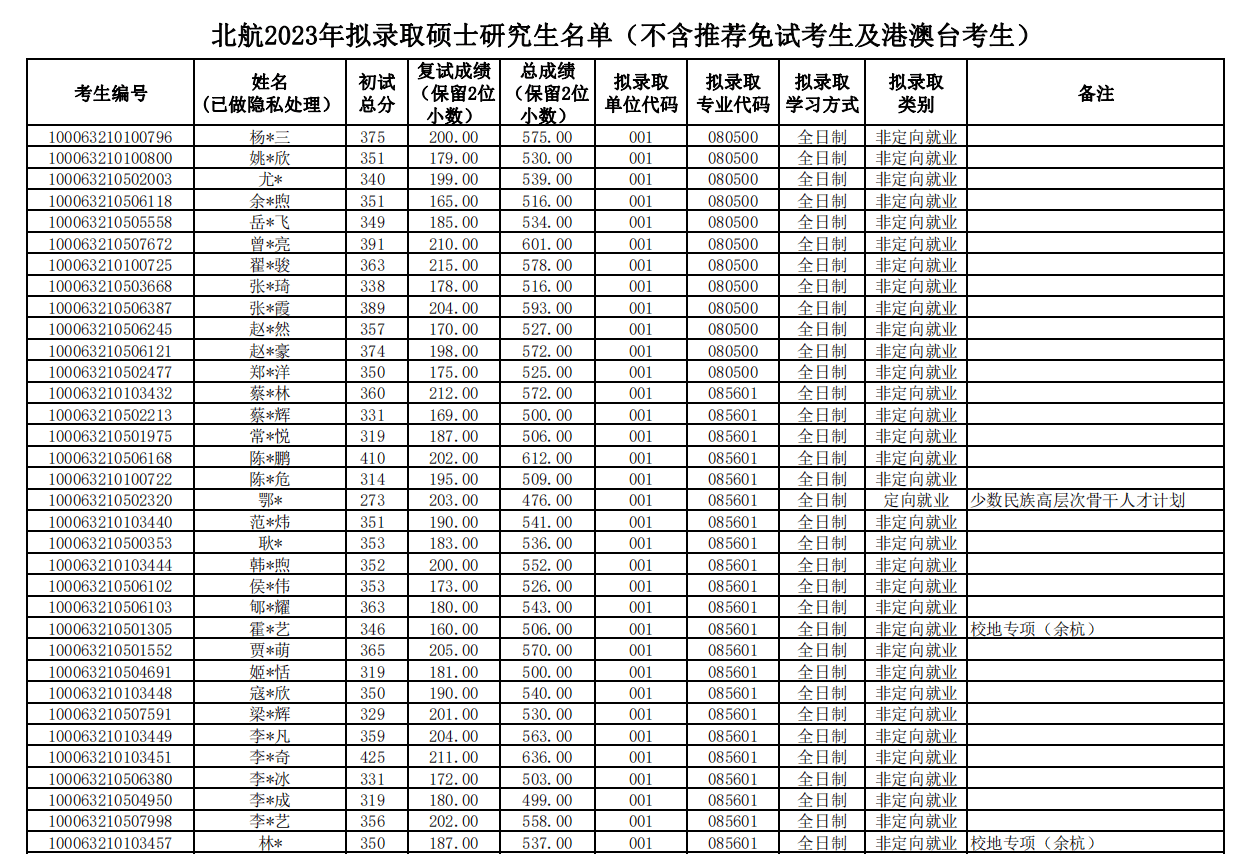 北航2023年拟录取硕士研究生名单（不含推荐免试考生及港澳台考生）

| 考生编号 | 姓名（已做隐私处理） | 初试总分 | 复试成绩（保留2位小数） | 总成绩（保留2位小数） | 拟录取单位代码 | 拟录取专业代码 | 拟录取学习方式 | 拟录取类别 | 备注 |
|---|---|---|---|---|---|---|---|---|---|
| 100063210100796 | 杨*三 | 375 | 200.00 | 575.00 | 001 | 080500 | 全日制 | 非定向就业 | |
| 100063210100800 | 姚*欣 | 351 | 179.00 | 530.00 | 001 | 080500 | 全日制 | 非定向就业 | |
| 100063210502003 | 尤* | 340 | 199.00 | 539.00 | 001 | 080500 | 全日制 | 非定向就业 | |
| 100063210506118 | 余*煦 | 351 | 165.00 | 516.00 | 001 | 080500 | 全日制 | 非定向就业 | |
| 100063210505558 | 岳*飞 | 349 | 185.00 | 534.00 | 001 | 080500 | 全日制 | 非定向就业 | |
| 100063210507672 | 曾*亮 | 391 | 210.00 | 601.00 | 001 | 080500 | 全日制 | 非定向就业 | |
| 100063210100725 | 翟*骏 | 363 | 215.00 | 578.00 | 001 | 080500 | 全日制 | 非定向就业 | |
| 100063210503668 | 张*琦 | 338 | 178.00 | 516.00 | 001 | 080500 | 全日制 | 非定向就业 | |
| 100063210506387 | 张*霞 | 389 | 204.00 | 593.00 | 001 | 080500 | 全日制 | 非定向就业 | |
| 100063210506245 | 赵*然 | 357 | 170.00 | 527.00 | 001 | 080500 | 全日制 | 非定向就业 | |
| 100063210506121 | 赵*豪 | 374 | 198.00 | 572.00 | 001 | 080500 | 全日制 | 非定向就业 | |
| 100063210502477 | 郑*洋 | 350 | 175.00 | 525.00 | 001 | 080500 | 全日制 | 非定向就业 | |
| 100063210103432 | 蔡*林 | 360 | 212.00 | 572.00 | 001 | 085601 | 全日制 | 非定向就业 | |
| 100063210502213 | 蔡*辉 | 331 | 169.00 | 500.00 | 001 | 085601 | 全日制 | 非定向就业 | |
| 100063210501975 | 常*悦 | 319 | 187.00 | 506.00 | 001 | 085601 | 全日制 | 非定向就业 | |
| 100063210506168 | 陈*鹏 | 410 | 202.00 | 612.00 | 001 | 085601 | 全日制 | 非定向就业 | |
| 100063210100722 | 陈*危 | 314 | 195.00 | 509.00 | 001 | 085601 | 全日制 | 非定向就业 | |
| 100063210502320 | 鄂* | 273 | 203.00 | 476.00 | 001 | 085601 | 全日制 | 定向就业 | 少数民族高层次骨干人才计划 |
| 100063210103440 | 范*炜 | 351 | 190.00 | 541.00 | 001 | 085601 | 全日制 | 非定向就业 | |
| 100063210500353 | 耿* | 353 | 183.00 | 536.00 | 001 | 085601 | 全日制 | 非定向就业 | |
| 100063210103444 | 韩*煦 | 352 | 200.00 | 552.00 | 001 | 085601 | 全日制 | 非定向就业 | |
| 100063210506102 | 侯*伟 | 353 | 173.00 | 526.00 | 001 | 085601 | 全日制 | 非定向就业 | |
| 100063210506103 | 郇*耀 | 363 | 180.00 | 543.00 | 001 | 085601 | 全日制 | 非定向就业 | |
| 100063210501305 | 霍*艺 | 346 | 160.00 | 506.00 | 001 | 085601 | 全日制 | 非定向就业 | 校地专项（余杭） |
| 100063210501552 | 贾*萌 | 365 | 205.00 | 570.00 | 001 | 085601 | 全日制 | 非定向就业 | |
| 100063210504691 | 姬*恬 | 319 | 181.00 | 500.00 | 001 | 085601 | 全日制 | 非定向就业 | |
| 100063210103448 | 寇*欣 | 350 | 190.00 | 540.00 | 001 | 085601 | 全日制 | 非定向就业 | |
| 100063210507591 | 梁*辉 | 329 | 201.00 | 530.00 | 001 | 085601 | 全日制 | 非定向就业 | |
| 100063210103449 | 李*凡 | 359 | 204.00 | 563.00 | 001 | 085601 | 全日制 | 非定向就业 | |
| 100063210103451 | 李*奇 | 425 | 211.00 | 636.00 | 001 | 085601 | 全日制 | 非定向就业 | |
| 100063210506380 | 李*冰 | 331 | 172.00 | 503.00 | 001 | 085601 | 全日制 | 非定向就业 | |
| 100063210504950 | 李*成 | 319 | 180.00 | 499.00 | 001 | 085601 | 全日制 | 非定向就业 | |
| 100063210507998 | 李*艺 | 356 | 202.00 | 558.00 | 001 | 085601 | 全日制 | 非定向就业 | |
| 100063210103457 | 林* | 350 | 187.00 | 537.00 | 001 | 085601 | 全日制 | 非定向就业 | 校地专项（余杭） |